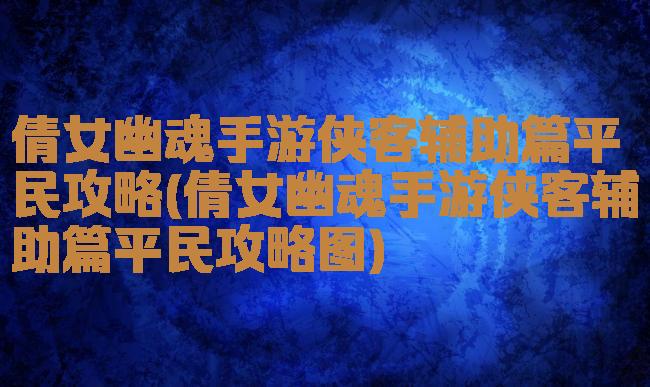 倩女幽魂手游侠客辅助篇平民攻略(倩女幽魂手游侠客辅助篇平民攻略图)